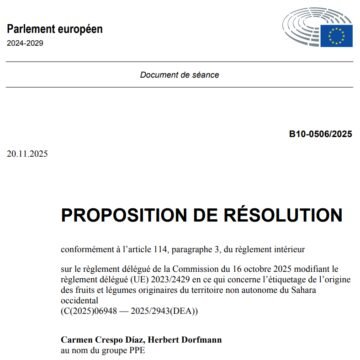 Parlement européen
2024-2029

Document de séance

B10-0506/2025

20.11.2025

PROPOSITION DE RÉSOLUTION

conformément à l'article 114, paragraphe 3, du règlement intérieur

sur le règlement délégué de la Commission du 16 octobre 2025 modifiant le règlement délégué (UE) 2023/2429 en ce qui concerne l'étiquetage de l'origine des fruits et légumes originaires du territoire non autonome du Sahara occidental
(C(2025)06948 — 2025/2943(DEA))

Carmen Crespo Díaz, Herbert Dorfmann
au nom du groupe PPE